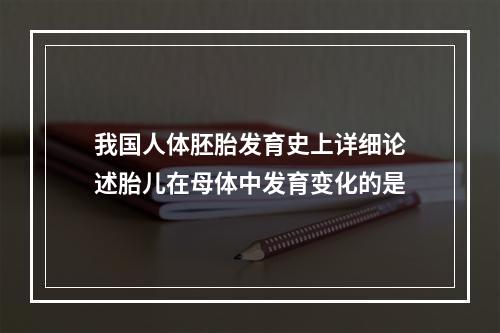 我国人体胚胎发育史上详细论述胎儿在母体中发育变化的是